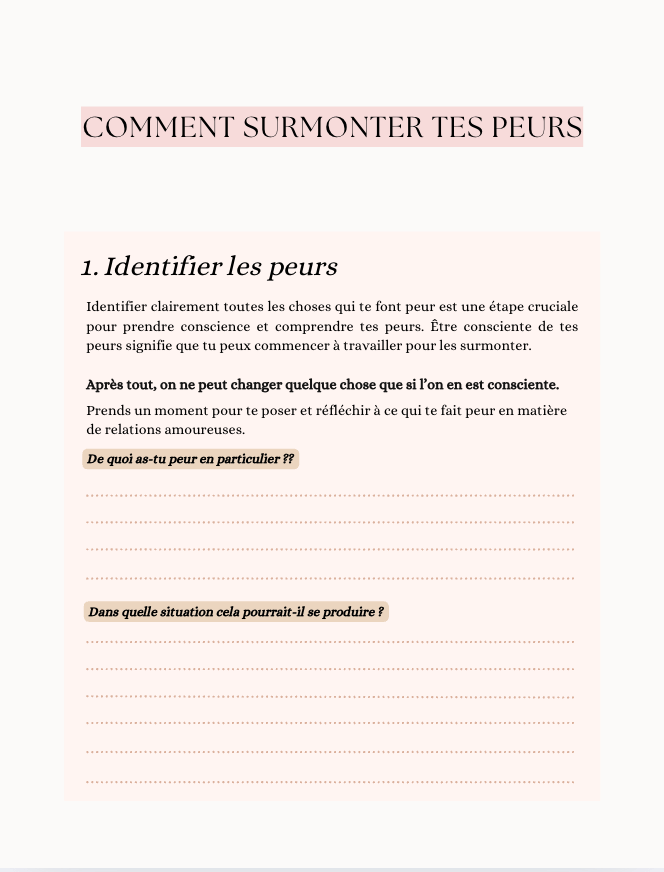 COMMENT SURMONTER TES PEURS

1. Identifier les peurs

Identifier clairement toutes les choses qui te font peur est une étape cruciale pour prendre conscience et comprendre tes peurs. Être consciente de tes peurs signifie que tu peux commencer à travailler pour les surmonter.

Après tout, on ne peut changer quelque chose que si l'on en est consciente.

Prends un moment pour te poser et réfléchir à ce qui te fait peur en matière de relations amoureuses.

De quoi as-tu peur en particulier ??

Dans quelle situation cela pourrait-il se produire ?